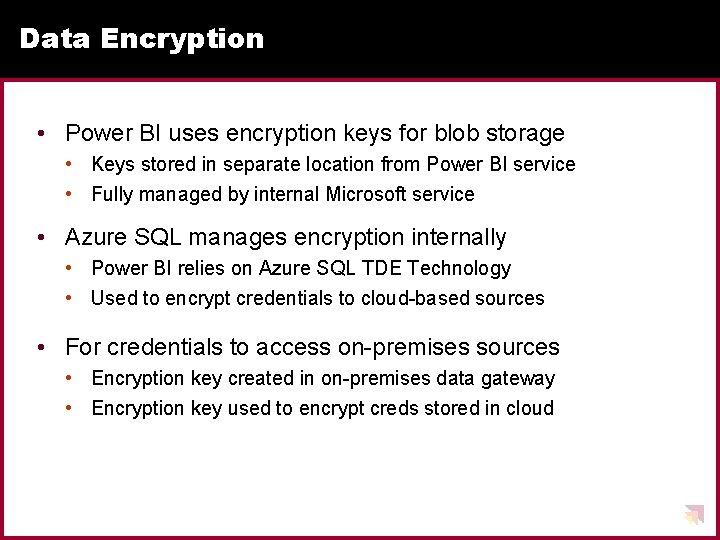 Data Encryption

• Power BI uses encryption keys for blob storage
  • Keys stored in separate location from Power BI service
  • Fully managed by internal Microsoft service

• Azure SQL manages encryption internally
  • Power BI relies on Azure SQL TDE Technology
  • Used to encrypt credentials to cloud-based sources

• For credentials to access on-premises sources
  • Encryption key created in on-premises data gateway
  • Encryption key used to encrypt creds stored in cloud